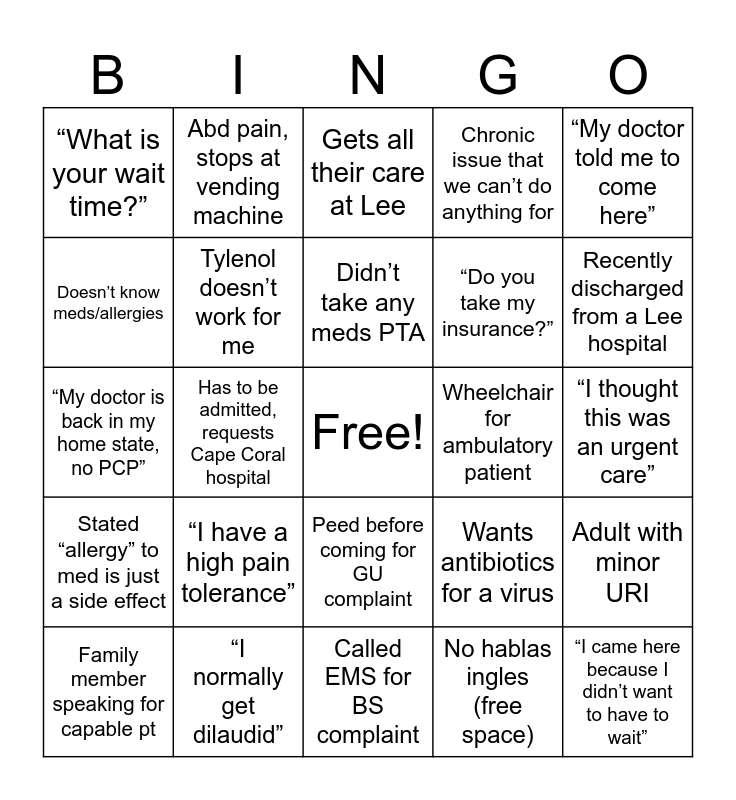 | B | I | N | G | O |
|---|---|---|---|---|
| “What is your wait time?” | Abd pain, stops at vending machine | Gets all their care at Lee | Chronic issue that we can’t do anything for | “My doctor told me to come here” |
| Doesn’t know meds/allergies | Tylenol doesn’t work for me | Didn’t take any meds PTA | “Do you take my insurance?” | Recently discharged from a Lee hospital |
| “My doctor is back in my home state, no PCP” | Has to be admitted, requests Cape Coral hospital | Free! | Wheelchair for ambulatory patient | “I thought this was an urgent care” |
| Stated “allergy” to med is just a side effect | “I have a high pain tolerance” | Peed before coming for GU complaint | Wants antibiotics for a virus | Adult with minor URI |
| Family member speaking for capable pt | “I normally get dilaudid” | Called EMS for BS complaint | No hablas ingles (free space) | “I came here because I didn’t want to have to wait” |